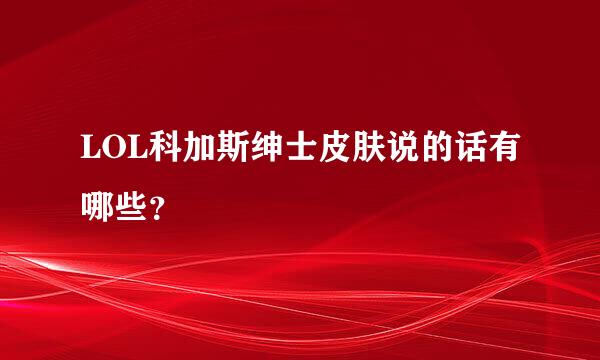 LOL科加斯绅士皮肤说的话有哪些？